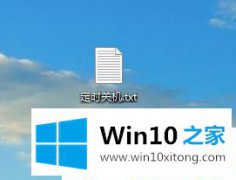 定时关机.txt

Win10 之家

www.win10xitong.com